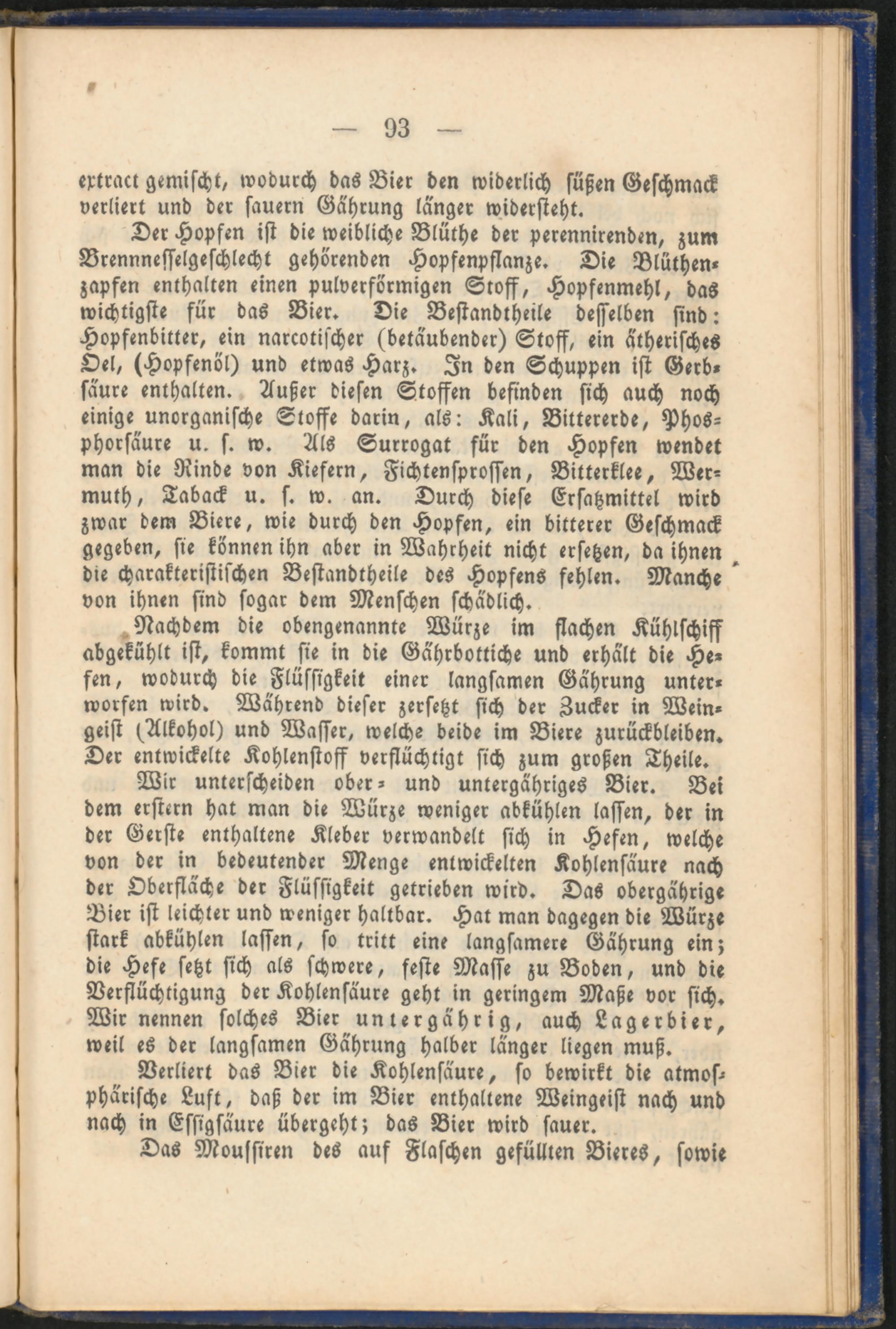 — 93 —

extract gemischt, wodurch das Bier den widerlich süßen Geschmack verliert und der sauern Gährung länger widersteht.

Der Hopfen ist die weibliche Blüthe der perennirenden, zum Brennnesselgeschlecht gehörenden Hopfenpflanze. Die Blüthenzapfen enthalten einen pulverförmigen Stoff, Hopfenmehl, das wichtigste für das Bier. Die Bestandtheile desselben sind: Hopfenbitter, ein narcotischer (betäubender) Stoff, ein ätherisches Oel, (Hopfenöl) und etwas Harz. In den Schuppen ist Gerbsäure enthalten. Außer diesen Stoffen befinden sich auch noch einige unorganische Stoffe darin, als: Kali, Bittererde, Phosphorsäure u. s. w. Als Surrogat für den Hopfen wendet man die Rinde von Kiefern, Fichtensprossen, Bitterklee, Wermuth, Taback u. s. w. an. Durch diese Ersatzmittel wird zwar dem Biere, wie durch den Hopfen, ein bitterer Geschmack gegeben, sie können ihn aber in Wahrheit nicht ersetzen, da ihnen die charakteristischen Bestandtheile des Hopfens fehlen. Manche von ihnen sind sogar dem Menschen schädlich.

Nachdem die obengenannte Würze im flachen Kühlschiff abgekühlt ist, kommt sie in die Gährbottiche und erhält die Hefen, wodurch die Flüssigkeit einer langsamen Gährung unterworfen wird. Während dieser zersetzt sich der Zucker in Weingeist (Alkohol) und Wasser, welche beide im Biere zurückbleiben. Der entwickelte Kohlenstoff verflüchtigt sich zum großen Theile.

Wir unterscheiden ober- und untergähriges Bier. Bei dem erstern hat man die Würze weniger abkühlen lassen, der in der Gerste enthaltene Kleber verwandelt sich in Hefen, welche von der in bedeutender Menge entwickelten Kohlensäure nach der Oberfläche der Flüssigkeit getrieben wird. Das obergährige Bier ist leichter und weniger haltbar. Hat man dagegen die Würze stark abkühlen lassen, so tritt eine langsamere Gährung ein; die Hefe setzt sich als schwere, feste Masse zu Boden, und die Verflüchtigung der Kohlensäure geht in geringem Maße vor sich. Wir nennen solches Bier untergährig, auch Lagerbier, weil es der langsamen Gährung halber länger liegen muß.

Verliert das Bier die Kohlensäure, so bewirkt die atmosphärische Luft, daß der im Bier enthaltene Weingeist nach und nach in Essigsäure übergeht; das Bier wird sauer.

Das Moussiren des auf Flaschen gefüllten Bieres, sowie